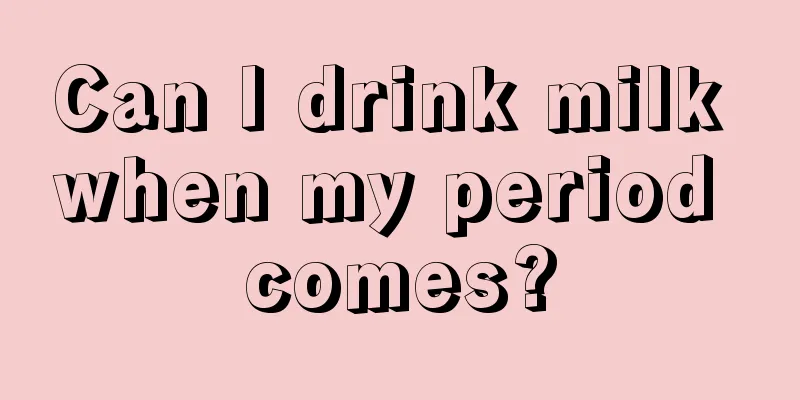 Can I drink milk when my period comes?